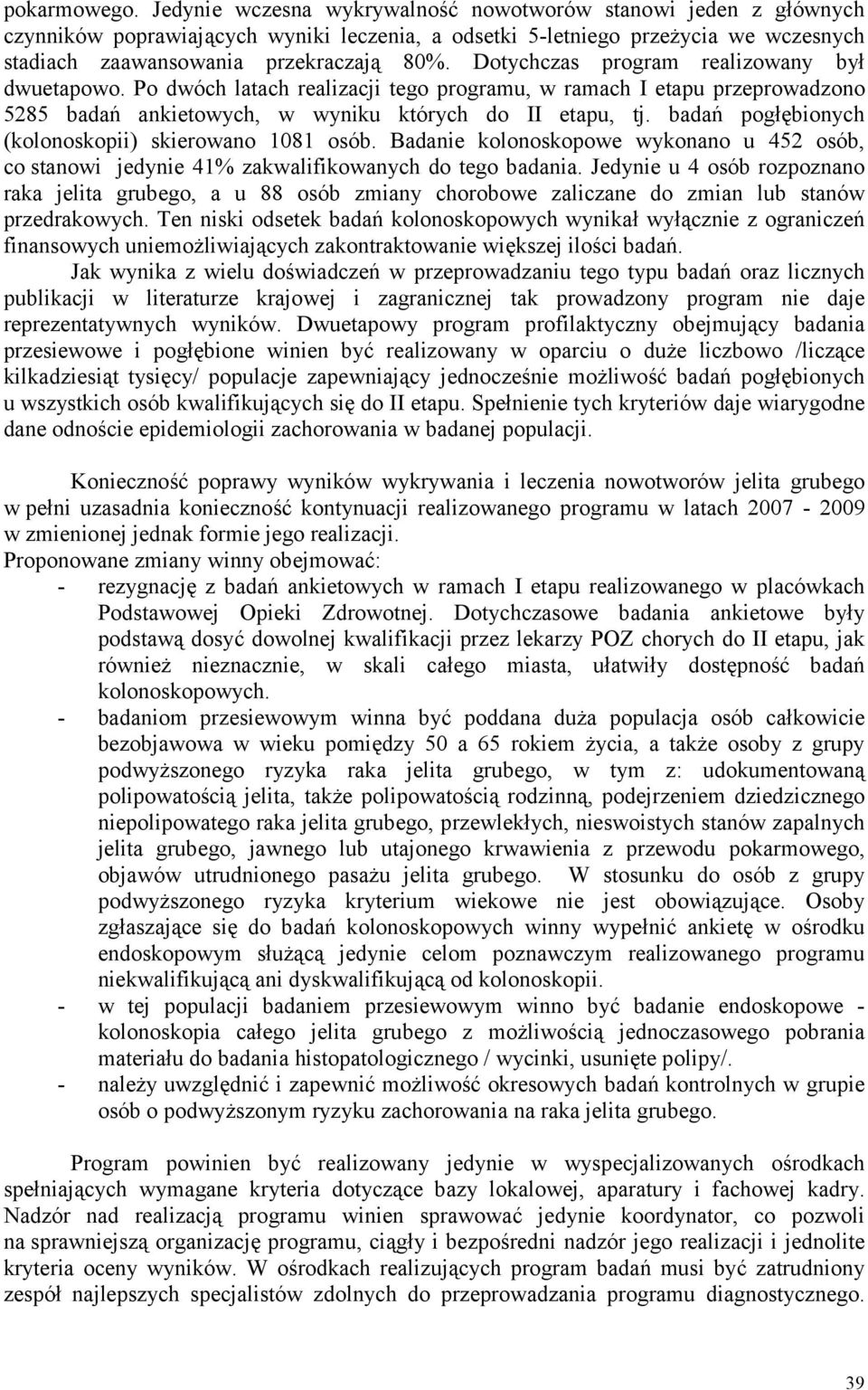 pokarmowego. Jedynie wczesna wykrywalność nowotworów stanowi jeden z głównych czynników poprawiających wyniki leczenia, a odsetki 5-letniego przeżycia we wczesnych stadiach zaawansowania przekraczają 80%. Dotychczas program realizowany był dwuetapowo. Po dwóch latach realizacji tego programu, w ramach I etapu przeprowadzono 5285 badań ankietowych, w wyniku których do II etapu, tj. badań pogłębionych (kolonoskopii) skierowano 1081 osób. Badanie kolonoskopowe wykonano u 452 osób, co stanowi jedynie 41% zakwalifikowanych do tego badania. Jedynie u 4 osób rozpoznano raka jelita grubego, a u 88 osób zmiany chorobowe zaliczane do zmian lub stanów przedrakowych. Ten niski odsetek badań kolonoskopowych wynikał wyłącznie z ograniczeń finansowych uniemożliwiających zakontraktowanie większej ilości badań.

Jak wynika z wielu doświadczeń w przeprowadzaniu tego typu badań oraz licznych publikacji w literaturze krajowej i zagranicznej tak prowadzony program nie daje reprezentatywnych wyników. Dwuetapowy program profilaktyczny obejmujący badania przesiewowe i pogłębione winien być realizowany w oparciu o duże liczbowo /liczące kilkadziesiąt tysięcy/ populacje zapewniający jednocześnie możliwość badań pogłębionych u wszystkich osób kwalifikujących się do II etapu. Spełnienie tych kryteriów daje wiarygodne dane odnoście epidemiologii zachorowania w badanej populacji.

Konieczność poprawy wyników wykrywania i leczenia nowotworów jelita grubego w pełni uzasadnia konieczność kontynuacji realizowanego programu w latach 2007 - 2009 w zmienionej jednak formie jego realizacji.
Proponowane zmiany winny obejmować:
- rezygnację z badań ankietowych w ramach I etapu realizowanego w placówkach Podstawowej Opieki Zdrowotnej. Dotychczasowe badania ankietowe były podstawą dosyć dowolnej kwalifikacji przez lekarzy POZ chorych do II etapu, jak również nieznacznie, w skali całego miasta, ułatwiły dostępność badań kolonoskopowych.
- badaniom przesiewowym winna być poddana duża populacja osób całkowicie bezobjawowa w wieku pomiędzy 50 a 65 rokiem życia, a także osoby z grupy podwyższonego ryzyka raka jelita grubego, w tym z: udokumentowaną polipowatością jelita, także polipowatością rodzinną, podejrzeniem dziedzicznego niepolipowatego raka jelita grubego, przewlekłych, nieswoistych stanów zapalnych jelita grubego, jawnego lub utajonego krwawienia z przewodu pokarmowego, objawów utrudnionego pasażu jelita grubego. W stosunku do osób z grupy podwyższonego ryzyka kryterium wiekowe nie jest obowiązujące. Osoby zgłaszające się do badań kolonoskopowych winny wypełnić ankietę w ośrodku endoskopowym służącą jedynie celom poznawczym realizowanego programu niekwalifikującą ani dyskwalifikującą od kolonoskopii.
- w tej populacji badaniem przesiewowym winno być badanie endoskopowe - kolonoskopia całego jelita grubego z możliwością jednoczasowego pobrania materiału do badania histopatologicznego / wycinki, usunięte polipy/.
- należy uwzględnić i zapewnić możliwość okresowych badań kontrolnych w grupie osób o podwyższonym ryzyku zachorowania na raka jelita grubego.

Program powinien być realizowany jedynie w wyspecjalizowanych ośrodkach spełniających wymagane kryteria dotyczące bazy lokalowej, aparatury i fachowej kadry. Nadzór nad realizacją programu winien sprawować jedynie koordynator, co pozwoli na sprawniejszą organizację programu, ciągły i bezpośredni nadzór jego realizacji i jednolite kryteria oceny wyników. W ośrodkach realizujących program badań musi być zatrudniony zespół najlepszych specjalistów zdolnych do przeprowadzania programu diagnostycznego.

39